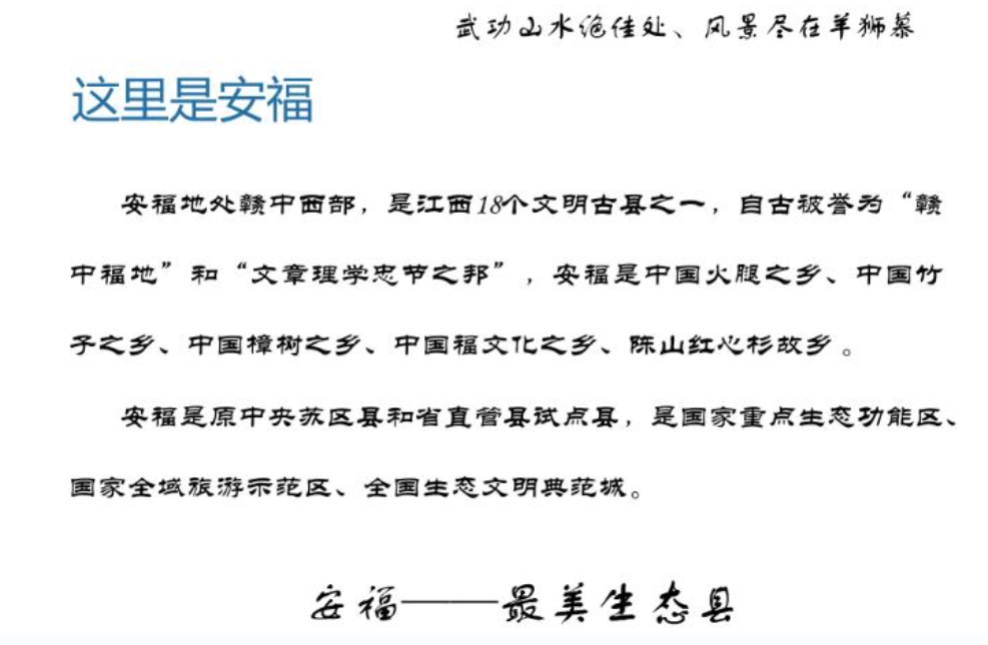 武功山水绝佳处、风景尽在羊狮慕

这里是安福

安福地处赣中西部，是江西18个文明古县之一，自古被誉为“赣中福地”和“文章理学忠节之邦”，安福是中国火腿之乡、中国竹子之乡、中国樟树之乡、中国福文化之乡、陈山红心杉故乡。

安福是原中央苏区县和省直管县试点县，是国家重点生态功能区、国家全域旅游示范区、全国生态文明典范城。

安福——最美生态县